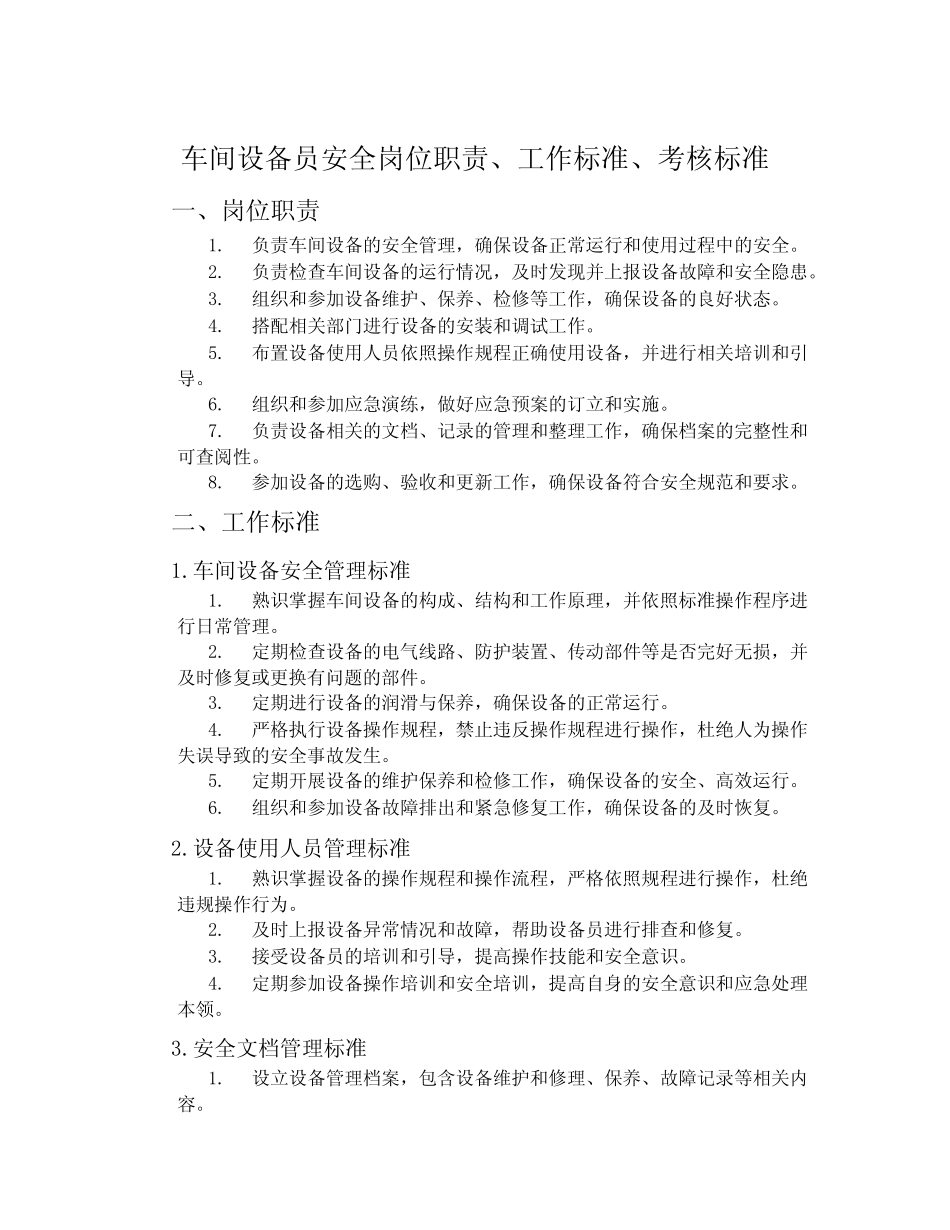 车间设备员安全岗位职责、工作标准、考核标准

一、岗位职责

1. 负责车间设备的安全管理，确保设备正常运行和使用过程中的安全。
2. 负责检查车间设备的运行情况，及时发现并上报设备故障和安全隐患。
3. 组织和参加设备维护、保养、检修等工作，确保设备的良好状态。
4. 搭配相关部门进行设备的安装和调试工作。
5. 布置设备使用人员依照操作规程正确使用设备，并进行相关培训和引导。
6. 组织和参加应急演练，做好应急预案的订立和实施。
7. 负责设备相关的文档、记录的管理和整理工作，确保档案的完整性和可查阅性。
8. 参加设备的选购、验收和更新工作，确保设备符合安全规范和要求。

二、工作标准

1. 车间设备安全管理标准

1. 熟识掌握车间设备的构成、结构和工作原理，并依照标准操作程序进行日常管理。
2. 定期检查设备的电气线路、防护装置、传动部件等是否完好无损，并及时修复或更换有问题的部件。
3. 定期进行设备的润滑与保养，确保设备的正常运行。
4. 严格执行设备操作规程，禁止违反操作规程进行操作，杜绝人为操作失误导致的安全事故发生。
5. 定期开展设备的维护保养和检修工作，确保设备的安全、高效运行。
6. 组织和参加设备故障排出和紧急修复工作，确保设备的及时恢复。

2. 设备使用人员管理标准

1. 熟识掌握设备的操作规程和操作流程，严格依照规程进行操作，杜绝违规操作行为。
2. 及时上报设备异常情况和故障，帮助设备员进行排查和修复。
3. 接受设备员的培训和引导，提高操作技能和安全意识。
4. 定期参加设备操作培训和安全培训，提高自身的安全意识和应急处理本领。

3. 安全文档管理标准

1. 设立设备管理档案，包含设备维护和修理、保养、故障记录等相关内容。